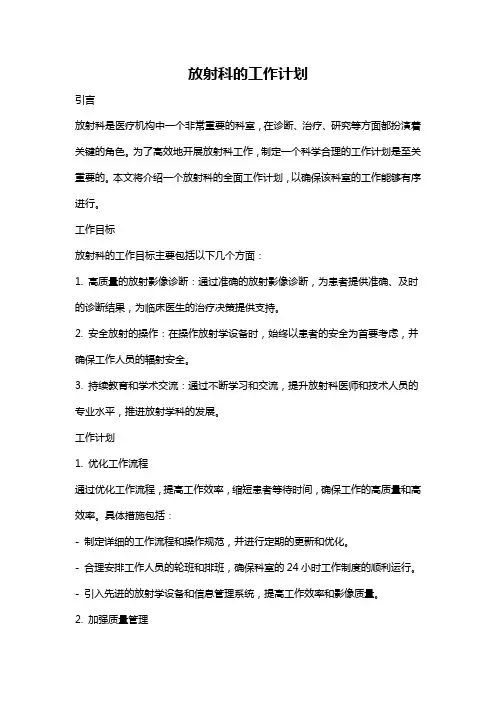 放射科的工作计划

引言

放射科是医疗机构中一个非常重要的科室，在诊断、治疗、研究等方面都扮演着关键的角色。为了高效地开展放射科工作，制定一个科学合理的工作计划是至关重要的。本文将介绍一个放射科的全面工作计划，以确保该科室的工作能够有序进行。

工作目标

放射科的工作目标主要包括以下几个方面：

1. 高质量的放射影像诊断：通过准确的放射影像诊断，为患者提供准确、及时的诊断结果，为临床医生的治疗决策提供支持。

2. 安全放射的操作：在操作放射学设备时，始终以患者的安全为首要考虑，并确保工作人员的辐射安全。

3. 持续教育和学术交流：通过不断学习和交流，提升放射科医师和技术人员的专业水平，推进放射学科的发展。

工作计划

1. 优化工作流程

通过优化工作流程，提高工作效率，缩短患者等待时间，确保工作的高质量和高效率。具体措施包括：

- 制定详细的工作流程和操作规范，并进行定期的更新和优化。

- 合理安排工作人员的轮班和排班，确保科室的 24 小时工作制度的顺利运行。

- 引入先进的放射学设备和信息管理系统，提高工作效率和影像质量。

2. 加强质量管理